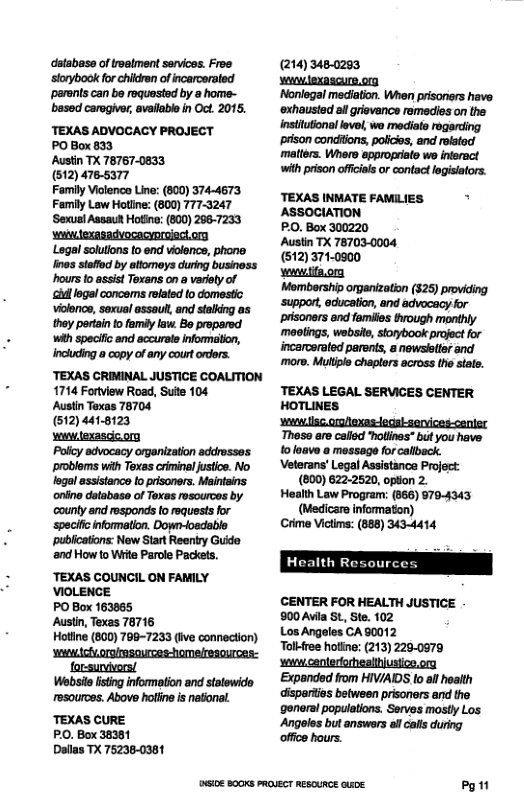 database of treatment services. Free storybook for children of incarcerated parents can be requested by a home-based caregiver, available in Oct. 2015.

TEXAS ADVOCACY PROJECT
PO Box 833
Austin TX 78767-0833
(512) 476-5377
Family Violence Line: (800) 374-4673
Family Law Hotline: (800) 777-3247
Sexual Assault Hotline: (800) 296-7233
www.texasadvocacyproject.org
Legal solutions to end violence, phone lines staffed by attorneys during business hours to assist Texans on a variety of civil legal concerns related to domestic violence, sexual assault, and stalking as they pertain to family law. Be prepared with specific and accurate information, including a copy of any court orders.

TEXAS CRIMINAL JUSTICE COALITION
1714 Fortview Road, Suite 104
Austin Texas 78704
(512) 441-8123
www.texascjc.org
Policy advocacy organization addresses problems with Texas criminal justice. No legal assistance to prisoners. Maintains online database of Texas resources by county and responds to requests for specific information. Down-loadable publications: New Start Reentry Guide and How to Write Parole Packets.

TEXAS COUNCIL ON FAMILY VIOLENCE
PO Box 163865
Austin, Texas 78716
Hotline (800) 799-7233 (live connection)
www.tcfv.org/resources-home/resources-for-survivors/
Website listing information and statewide resources. Above hotline is national.

TEXAS CURE
P.O. Box 38381
Dallas TX 75238-0381
(214) 348-0293
www.texascure.org
Nonlegal mediation. When prisoners have exhausted all grievance remedies on the institutional level, we mediate regarding prison conditions, policies, and related matters. Where appropriate we interact with prison officials or contact legislators.

TEXAS INMATE FAMILIES ASSOCIATION
P.O. Box 300220
Austin TX 78703-0004
(512) 371-0900
www.tifa.org
Membership organization ($25) providing support, education, and advocacy for prisoners and families through monthly meetings, website, storybook project for incarcerated parents, a newsletter and more. Multiple chapters across the state.

TEXAS LEGAL SERVICES CENTER HOTLINES
www.tlsc.org/texas-legal-services-center
These are called "hotlines" but you have to leave a message for callback.
Veterans' Legal Assistance Project: (800) 622-2520, option 2.
Health Law Program: (866) 979-4343 (Medicare information)
Crime Victims: (888) 343-4414

Health Resources

CENTER FOR HEALTH JUSTICE
900 Avila St., Ste. 102
Los Angeles CA 90012
Toll-free hotline: (213) 229-0979
www.centerforhealthjustice.org
Expanded from HIV/AIDS to all health disparities between prisoners and the general populations. Serves mostly Los Angeles but answers all calls during office hours.

INSIDE BOOKS PROJECT RESOURCE GUIDE
Pg 11